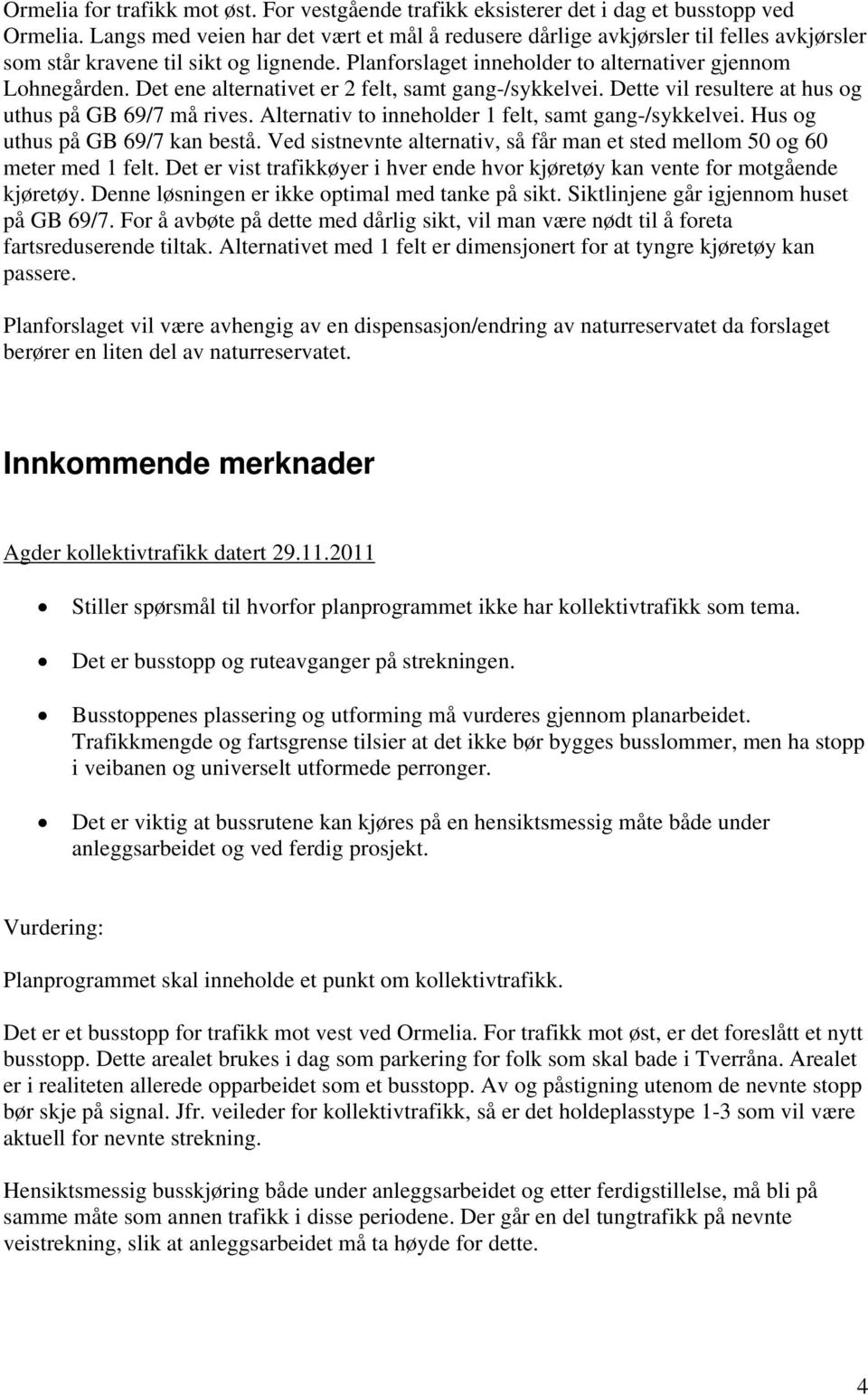 Ormelia for trafikk mot øst. For vestgående trafikk eksisterer det i dag et busstopp ved Ormelia. Langs med veien har det vært et mål å redusere dårlige avkjørsler til felles avkjørsler som står kravene til sikt og lignende. Planforslaget inneholder to alternativer gjennom Lohnegården. Det ene alternativet er 2 felt, samt gang-/sykkelvei. Dette vil resultere at hus og uthus på GB 69/7 må rives. Alternativ to inneholder 1 felt, samt gang-/sykkelvei. Hus og uthus på GB 69/7 kan bestå. Ved sistnevnte alternativ, så får man et sted mellom 50 og 60 meter med 1 felt. Det er vist trafikkøyer i hver ende hvor kjøretøy kan vente for motgående kjøretøy. Denne løsningen er ikke optimal med tanke på sikt. Siktlinjene går igjennom huset på GB 69/7. For å avbøte på dette med dårlig sikt, vil man være nødt til å foreta fartsreduserende tiltak. Alternativet med 1 felt er dimensjonert for at tyngre kjøretøy kan passere.

Planforslaget vil være avhengig av en dispensasjon/endring av naturreservatet da forslaget berører en liten del av naturreservatet.

Innkommende merknader

Agder kollektivtrafikk datert 29.11.2011

• Stiller spørsmål til hvorfor planprogrammet ikke har kollektivtrafikk som tema.

• Det er busstopp og ruteavganger på strekningen.

• Busstoppenes plassering og utforming må vurderes gjennom planarbeidet. Trafikkmengde og fartsgrense tilsier at det ikke bør bygges busslommer, men ha stopp i veibanen og universelt utformede perronger.

• Det er viktig at bussrutene kan kjøres på en hensiktsmessig måte både under anleggsarbeidet og ved ferdig prosjekt.

Vurdering:

Planprogrammet skal inneholde et punkt om kollektivtrafikk.

Det er et busstopp for trafikk mot vest ved Ormelia. For trafikk mot øst, er det foreslått et nytt busstopp. Dette arealet brukes i dag som parkering for folk som skal bade i Tverråna. Arealet er i realiteten allerede opparbeidet som et busstopp. Av og påstigning utenom de nevnte stopp bør skje på signal. Jfr. veileder for kollektivtrafikk, så er det holdeplasstype 1-3 som vil være aktuell for nevnte strekning.

Hensiktsmessig busskjøring både under anleggsarbeidet og etter ferdigstillelse, må bli på samme måte som annen trafikk i disse periodene. Der går en del tungtrafikk på nevnte veistrekning, slik at anleggsarbeidet må ta høyde for dette.

4